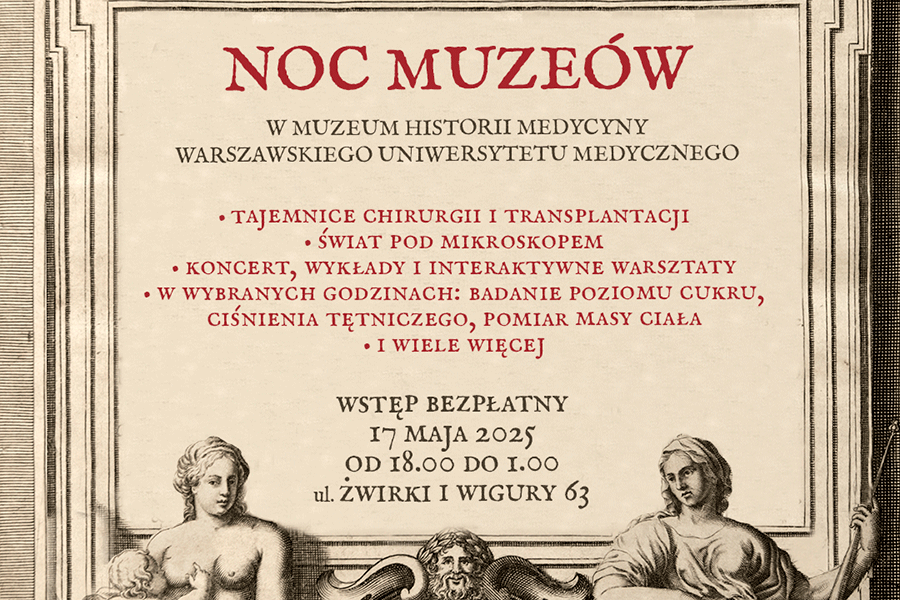 NOC MUZEÓW

W MUZEUM HISTORII MEDYCYNY
WARSZAWSKIEGO UNIWERSYTETU MEDYCZNEGO

• TAJEMNICE CHIRURGII I TRANSPLANTACJI
• ŚWIAT POD MIKROSKOPEM
• KONCERT, WYKŁADY I INTERAKTYWNE WARSZTATY
• W WYBRANYCH GODZINACH: BADANIE POZIOMU CUKRU, CIŚNIENIA TĘTNICZEGO, POMIAR MASY CIAŁA
• I WIELE WIĘCEJ

WSTĘP BEZPŁATNY
17 MAJA 2025
OD 18.00 DO 1.00
ul. ŻWIRKI I WIGURY 63